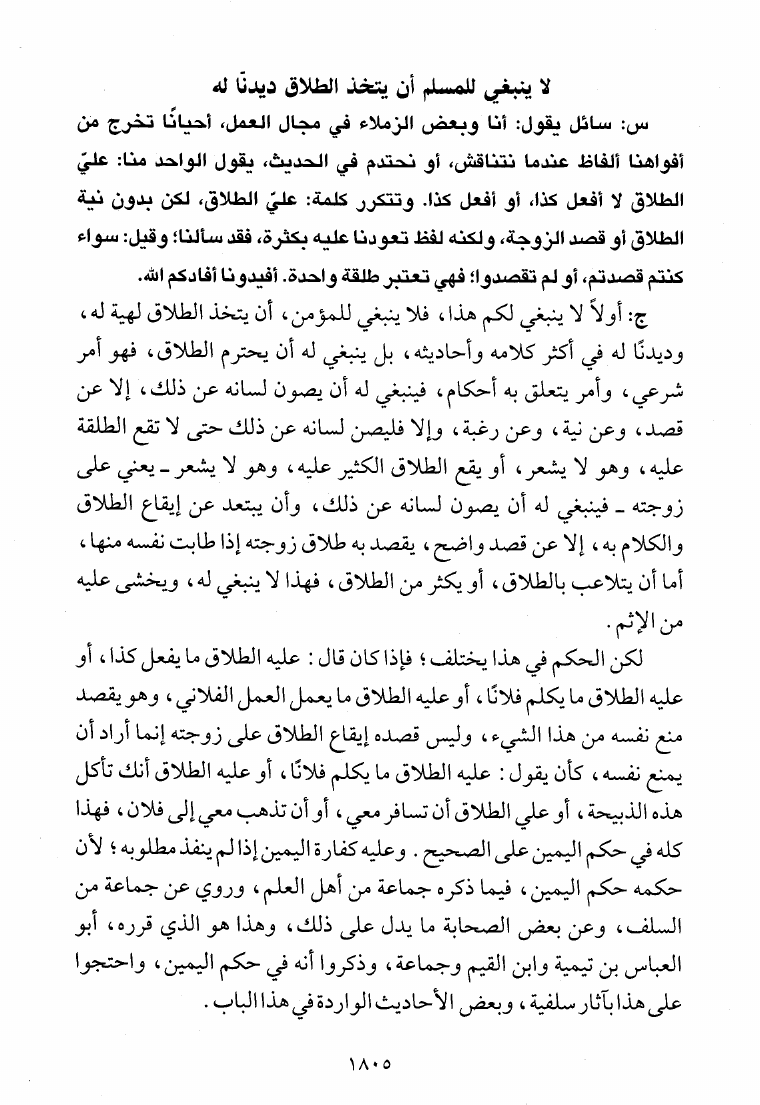 لا ينبغي للمسلم أن يتخذ الطلاق ديدنًا له

س: سائل يقول: أنا وبعض الزملاء في مجال العمل، أحيانًا تخرج من أفواهنا ألفاظ عندما نتناقش، أو نحتدم في الحديث، يقول الواحد منا: عليّ الطلاق لا أفعل كذا، أو أفعل كذا. وتتكرر كلمة: عليّ الطلاق، لكن بدون نية الطلاق أو قصد الزوجة، ولكنه لفظ تعودنا عليه بكثرة، فقد سألنا؛ وقيل: سواء كنتم قصدتم، أو لم تقصدوا؛ فهي تعتبر طلقة واحدة. أفيدونا أفادكم الله.

ج: أولاً لا ينبغي لكم هذا، فلا ينبغي للمؤمن، أن يتخذ الطلاق لهية له، وديدنًا له في أكثر كلامه وأحاديثه، بل ينبغي له أن يحترم الطلاق، فهو أمر شرعي، وأمر يتعلق به أحكام، فينبغي له أن يصون لسانه عن ذلك، إلا عن قصد، وعن نية، وعن رغبة، وإلا فليصن لسانه عن ذلك حتى لا تقع الطلقة عليه، وهو لا يشعر، أو يقع الطلاق الكثير عليه، وهو لا يشعر ـ يعني على زوجته ـ فينبغي له أن يصون لسانه عن ذلك، وأن يبتعد عن إيقاع الطلاق والكلام به، إلا عن قصد واضح، يقصد به طلاق زوجته إذا طابت نفسه منها، أما أن يتلاعب بالطلاق، أو يكثر من الطلاق، فهذا لا ينبغي له، ويخشى عليه من الإثم.

لكن الحكم في هذا يختلف؛ فإذا كان قال: عليه الطلاق ما يفعل كذا، أو عليه الطلاق ما يكلم فلانًا، أو عليه الطلاق ما يعمل العمل الفلاني، وهو يقصد منع نفسه من هذا الشيء، وليس قصده إيقاع الطلاق على زوجته إنما أراد أن يمنع نفسه، كأن يقول: عليه الطلاق ما يكلم فلانًا، أو عليه الطلاق أنك تأكل هذه الذبيحة، أو علي الطلاق أن تسافر معي، أو أن تذهب معي إلى فلان، فهذا كله في حكم اليمين على الصحيح. وعليه كفارة اليمين إذا لم ينفذ مطلوبه؛ لأن حكمه حكم اليمين، فيما ذكره جماعة من أهل العلم، وروي عن جماعة من السلف، وعن بعض الصحابة ما يدل على ذلك، وهذا هو الذي قرره، أبو العباس بن تيمية وابن القيم وجماعة، وذكروا أنه في حكم اليمين، واحتجوا على هذا بآثار سلفية، وبعض الأحاديث الواردة في هذا الباب.

١٨٠٥